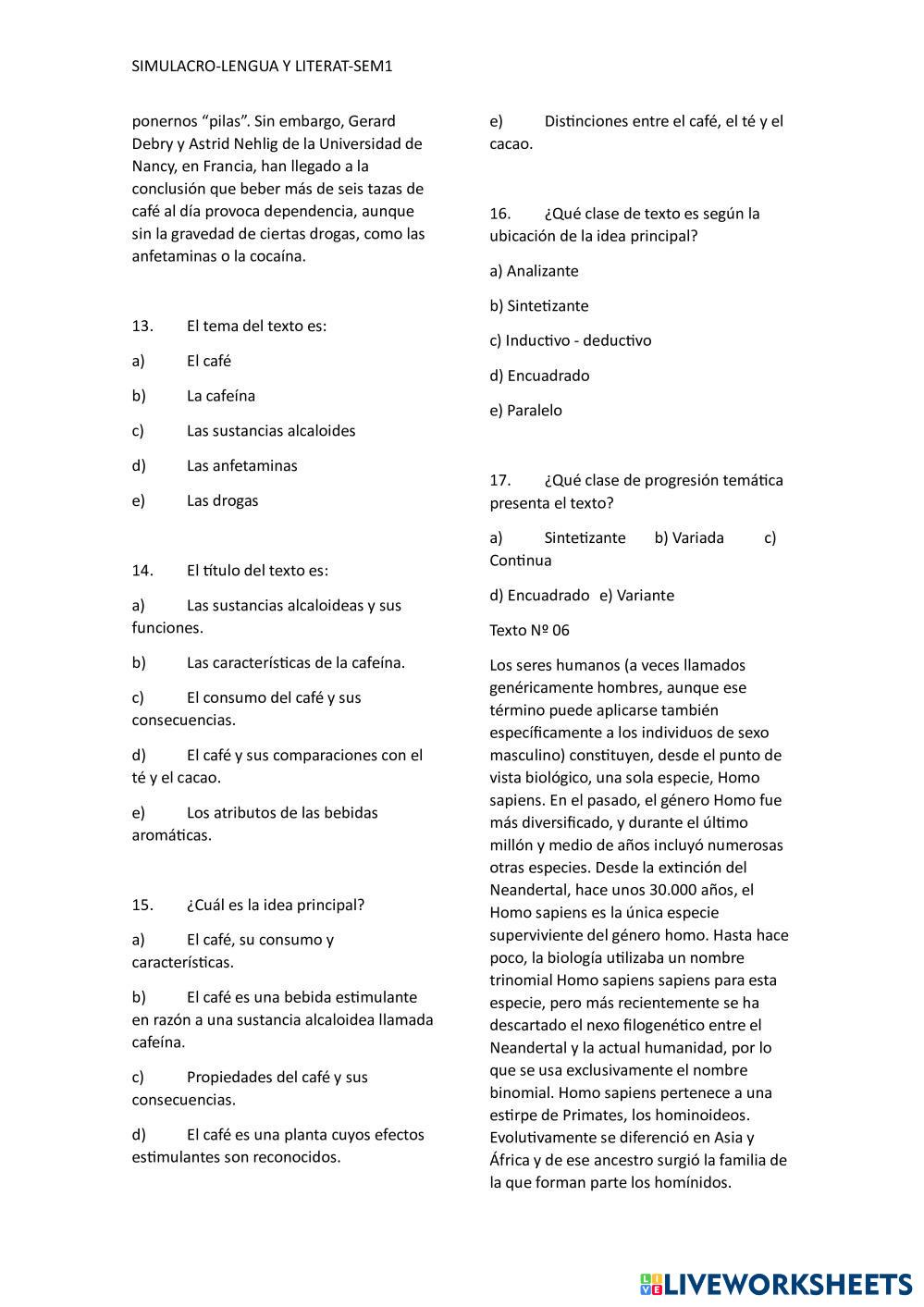 SIMULACRO-LENGUA Y LITERAT-SEM1

ponernos “pilas”. Sin embargo, Gerard Debry y Astrid Nehlig de la Universidad de Nancy, en Francia, han llegado a la conclusión que beber más de seis tazas de café al día provoca dependencia, aunque sin la gravedad de ciertas drogas, como las anfetaminas o la cocaína.

13. El tema del texto es:

a) El café

b) La cafeína

c) Las sustancias alcaloides

d) Las anfetaminas

e) Las drogas

14. El título del texto es:

a) Las sustancias alcaloideas y sus funciones.

b) Las características de la cafeína.

c) El consumo del café y sus consecuencias.

d) El café y sus comparaciones con el té y el cacao.

e) Los atributos de las bebidas aromáticas.

15. ¿Cuál es la idea principal?

a) El café, su consumo y características.

b) El café es una bebida estimulante en razón a una sustancia alcaloidea llamada cafeína.

c) Propiedades del café y sus consecuencias.

d) El café es una planta cuyos efectos estimulantes son reconocidos.

e) Distinciones entre el café, el té y el cacao.

16. ¿Qué clase de texto es según la ubicación de la idea principal?

a) Analizante

b) Sintetizante

c) Inductivo - deductivo

d) Encuadrado

e) Paralelo

17. ¿Qué clase de progresión temática presenta el texto?

a) Sintetizante b) Variada c) Continua

d) Encuadrado e) Variante

Texto Nº 06

Los seres humanos (a veces llamados genéricamente hombres, aunque ese término puede aplicarse también específicamente a los individuos de sexo masculino) constituyen, desde el punto de vista biológico, una sola especie, Homo sapiens. En el pasado, el género Homo fue más diversificado, y durante el último millón y medio de años incluyó numerosas otras especies. Desde la extinción del Neandertal, hace unos 30.000 años, el Homo sapiens es la única especie superviviente del género homo. Hasta hace poco, la biología utilizaba un nombre trinomial Homo sapiens sapiens para esta especie, pero más recientemente se ha descartado el nexo filogenético entre el Neandertal y la actual humanidad, por lo que se usa exclusivamente el nombre binomial. Homo sapiens pertenece a una estirpe de Primates, los hominoideos. Evolutivamente se diferenció en Asia y África y de ese ancestro surgió la familia de la que forman parte los homínidos.

LIVEWORKSHEETS